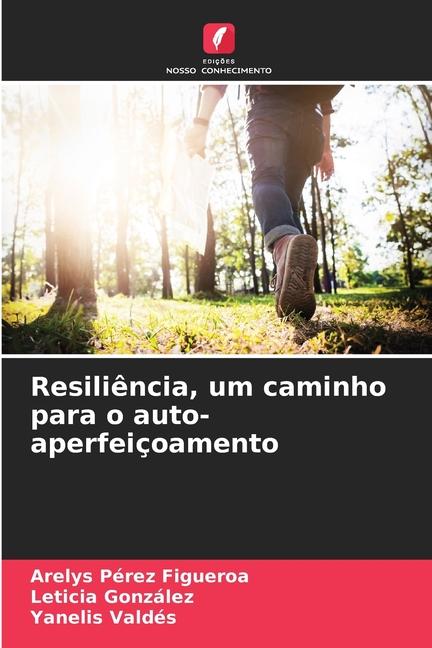 EDIÇÕES
NOSSO CONHECIMENTO

Resiliência, um caminho para o auto-aperfeiçoamento

Arelys Pérez Figueroa
Leticia González
Yanelis Valdés